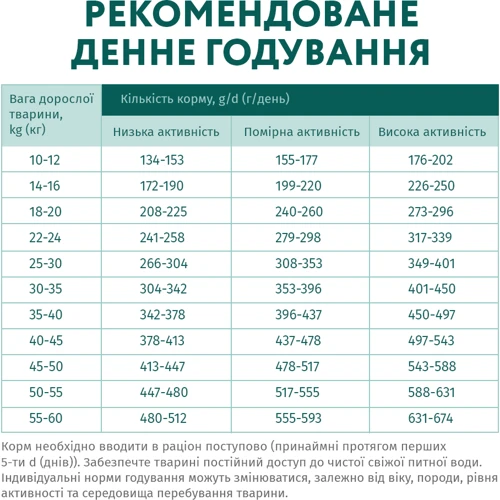 РЕКОМЕНДОВАНЕ ДЕННЕ ГОДУВАННЯ

| Вага дорослої тварини, kg (кг) | Кількість корму, g/d (г/день) | | |
|---|---|---|---|
| | Низька активність | Помірна активність | Висока активність |
| 10-12 | 134-153 | 155-177 | 176-202 |
| 14-16 | 172-190 | 199-220 | 226-250 |
| 18-20 | 208-225 | 240-260 | 273-296 |
| 22-24 | 241-258 | 279-298 | 317-339 |
| 25-30 | 266-304 | 308-353 | 349-401 |
| 30-35 | 304-342 | 353-396 | 401-450 |
| 35-40 | 342-378 | 396-437 | 450-497 |
| 40-45 | 378-413 | 437-478 | 497-543 |
| 45-50 | 413-447 | 478-517 | 543-588 |
| 50-55 | 447-480 | 517-555 | 588-631 |
| 55-60 | 480-512 | 555-593 | 631-674 |

Корм необхідно вводити в раціон поступово (принаймні протягом перших 5-ти d (днів)). Забезпечте тварині постійний доступ до чистої свіжої питної води. Індивідуальні норми годування можуть змінюватися, залежно від віку, породи, рівня активності та середовища перебування тварини.